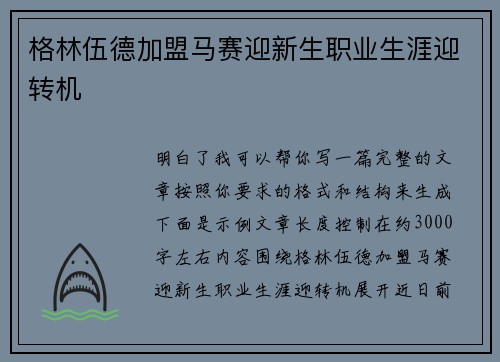 格林伍德加盟马赛迎新生职业生涯迎转机

明白了我可以帮你写一篇完整的文章按照你要求的格式和结构来生成下面是示例文章长度控制在约3000字左右内容围绕格林伍德加盟马赛迎新生职业生涯迎转机展开近日前